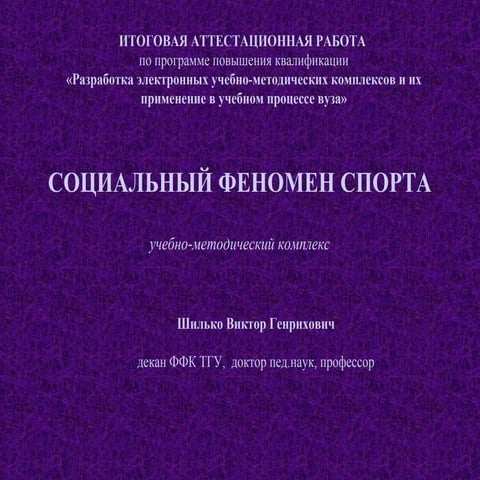 ИТОГОВАЯ АТТЕСТАЦИОННАЯ РАБОТА
по программе повышения квалификации
«Разработка электронных учебно-методических комплексов и их применение в учебном процессе вуза»

СОЦИАЛЬНЫЙ ФЕНОМЕН СПОРТА

учебно-методический комплекс

Шилько Виктор Генрихович

декан ФФК ТГУ, доктор пед.наук, профессор